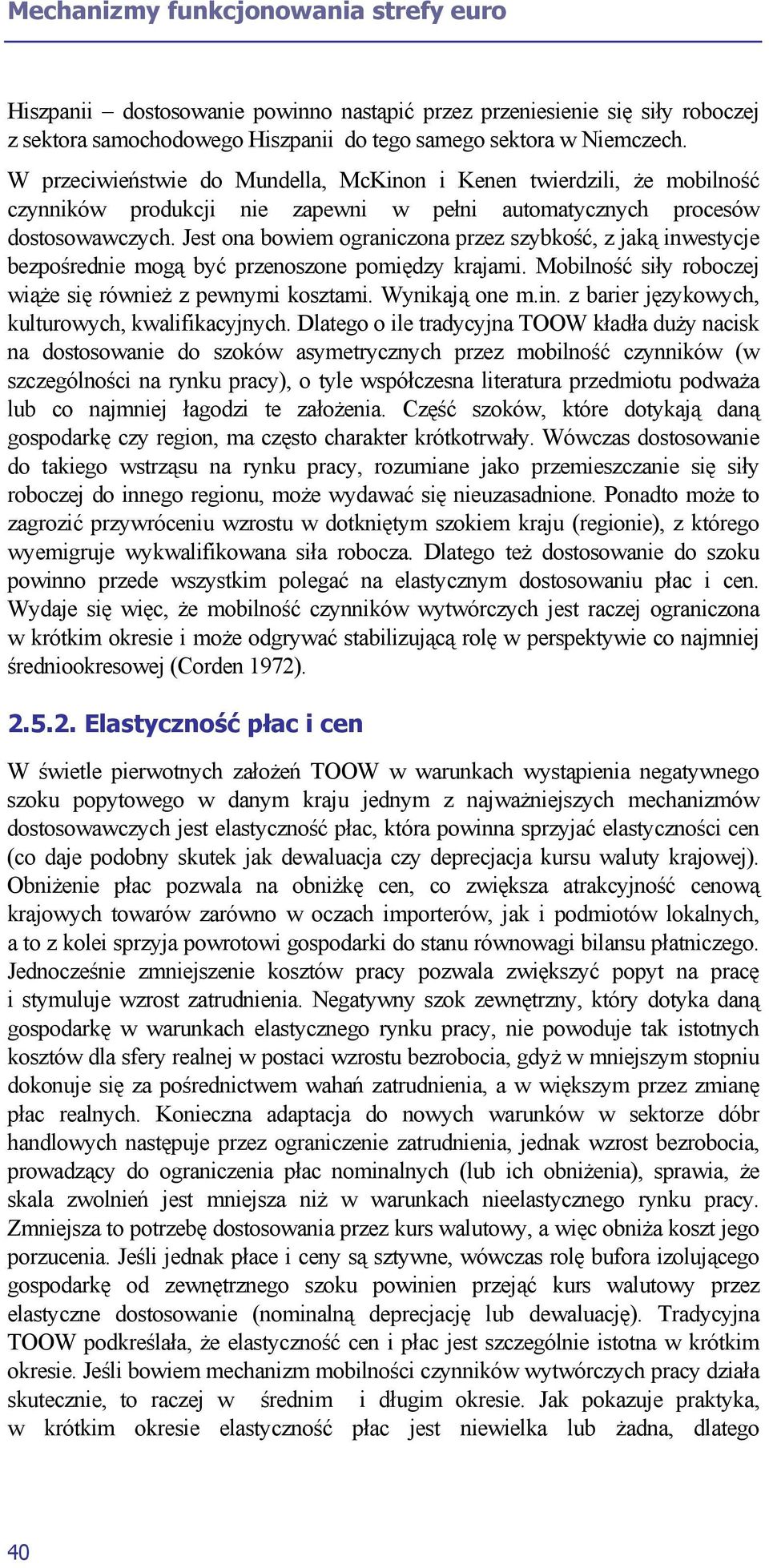 Mechanizmy funkcjonowania strefy euro

Hiszpanii – dostosowanie powinno nastąpić przez przeniesienie się siły roboczej z sektora samochodowego Hiszpanii do tego samego sektora w Niemczech.

W przeciwieństwie do Mundella, McKinon i Kenen twierdzili, że mobilność czynników produkcji nie zapewni w pełni automatycznych procesów dostosowawczych. Jest ona bowiem ograniczona przez szybkość, z jaką inwestycje bezpośrednie mogą być przenoszone pomiędzy krajami. Mobilność siły roboczej wiąże się również z pewnymi kosztami. Wynikają one m.in. z barier językowych, kulturowych, kwalifikacyjnych. Dlatego o ile tradycyjna TOOW kładła duży nacisk na dostosowanie do szoków asymetrycznych przez mobilność czynników (w szczególności na rynku pracy), o tyle współczesna literatura przedmiotu podważa lub co najmniej łagodzi te założenia. Część szoków, które dotykają daną gospodarkę czy region, ma często charakter krótkotrwały. Wówczas dostosowanie do takiego wstrząsu na rynku pracy, rozumiane jako przemieszczanie się siły roboczej do innego regionu, może wydawać się nieuzasadnione. Ponadto może to zagrozić przywróceniu wzrostu w dotkniętym szokiem kraju (regionie), z którego wyemigruje wykwalifikowana siła robocza. Dlatego też dostosowanie do szoku powinno przede wszystkim polegać na elastycznym dostosowaniu płac i cen. Wydaje się więc, że mobilność czynników wytwórczych jest raczej ograniczona w krótkim okresie i może odgrywać stabilizującą rolę w perspektywie co najmniej średniookresowej (Corden 1972).

2.5.2. Elastyczność płac i cen

W świetle pierwotnych założeń TOOW w warunkach wystąpienia negatywnego szoku popytowego w danym kraju jednym z najważniejszych mechanizmów dostosowawczych jest elastyczność płac, która powinna sprzyjać elastyczności cen (co daje podobny skutek jak dewaluacja czy deprecjacja kursu waluty krajowej). Obniżenie płac pozwala na obniżkę cen, co zwiększa atrakcyjność cenową krajowych towarów zarówno w oczach importerów, jak i podmiotów lokalnych, a to z kolei sprzyja powrotowi gospodarki do stanu równowagi bilansu płatniczego. Jednocześnie zmniejszenie kosztów pracy pozwala zwiększyć popyt na pracę i stymuluje wzrost zatrudnienia. Negatywny szok zewnętrzny, który dotyka daną gospodarkę w warunkach elastycznego rynku pracy, nie powoduje tak istotnych kosztów dla sfery realnej w postaci wzrostu bezrobocia, gdyż w mniejszym stopniu dokonuje się za pośrednictwem wahań zatrudnienia, a w większym przez zmianę płac realnych. Konieczna adaptacja do nowych warunków w sektorze dóbr handlowych następuje przez ograniczenie zatrudnienia, jednak wzrost bezrobocia, prowadzący do ograniczenia płac nominalnych (lub ich obniżenia), sprawia, że skala zwolnień jest mniejsza niż w warunkach nieelastycznego rynku pracy. Zmniejsza to potrzebę dostosowania przez kurs walutowy, a więc obniża koszt jego porzucenia. Jeśli jednak płace i ceny są sztywne, wówczas rolę bufora izolującego gospodarkę od zewnętrznego szoku powinien przejąć kurs walutowy przez elastyczne dostosowanie (nominalną deprecjację lub dewaluację). Tradycyjna TOOW podkreślała, że elastyczność cen i płac jest szczególnie istotna w krótkim okresie. Jeśli bowiem mechanizm mobilności czynników wytwórczych pracy działa skutecznie, to raczej w średnim i długim okresie. Jak pokazuje praktyka, w krótkim okresie elastyczność płac jest niewielka lub żadna, dlatego

40